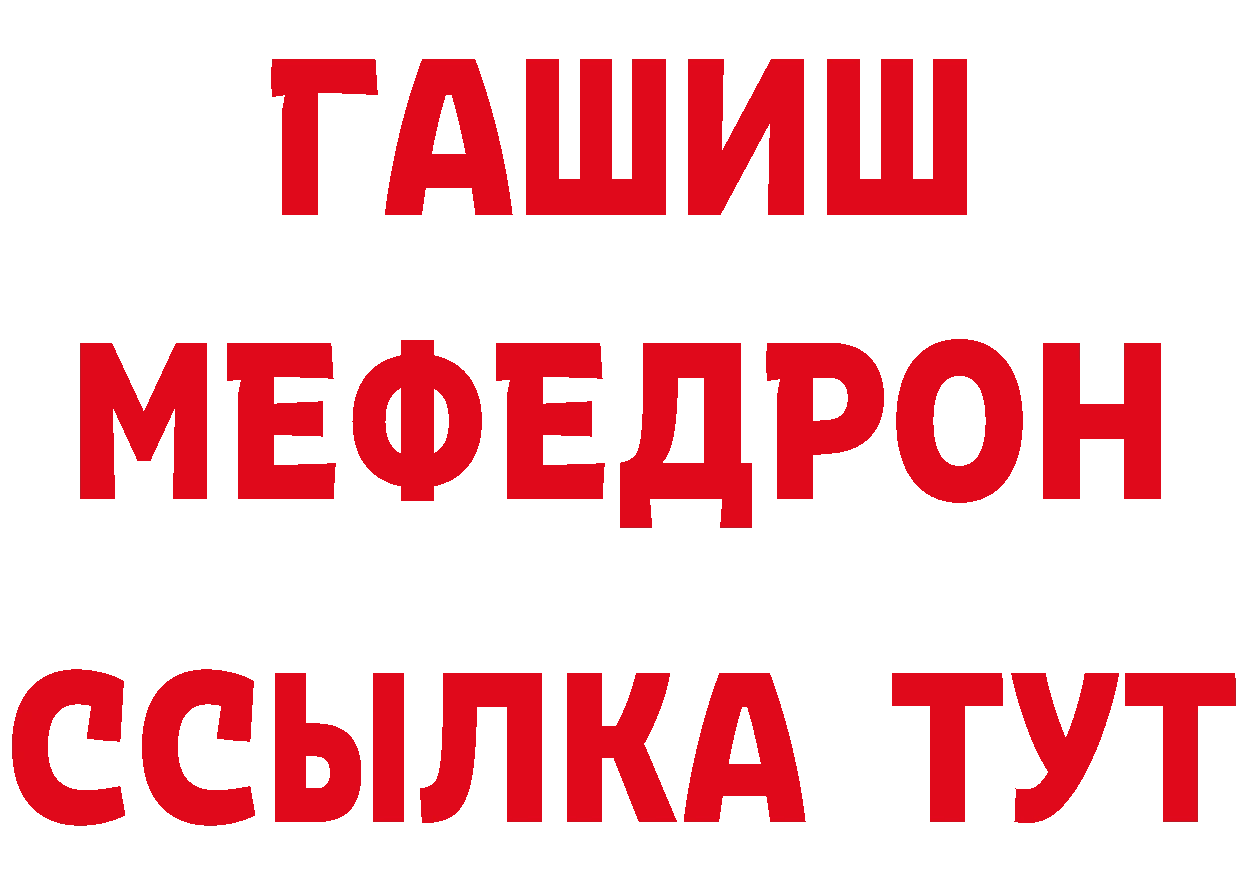 ГАШИШ
МЕФЕДРОН
ССЫЛКА ТУТ